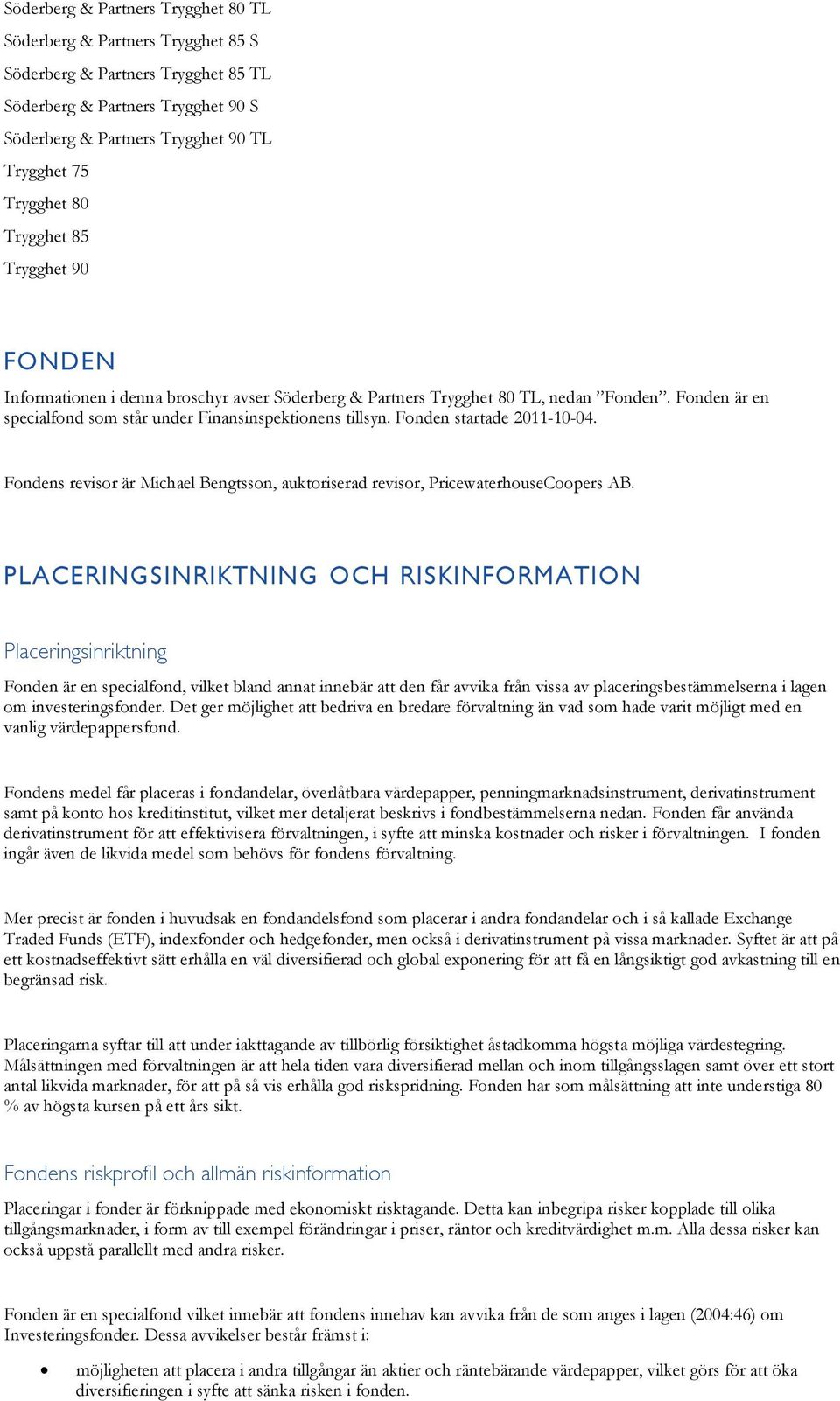 Söderberg & Partners Trygghet 80 TL

Söderberg & Partners Trygghet 85 S

Söderberg & Partners Trygghet 85 TL

Söderberg & Partners Trygghet 90 S

Söderberg & Partners Trygghet 90 TL

Trygghet 75

Trygghet 80

Trygghet 85

Trygghet 90

FONDEN

Informationen i denna broschyr avser Söderberg & Partners Trygghet 80 TL, nedan ”Fonden”. Fonden är en specialfond som står under Finansinspektionens tillsyn. Fonden startade 2011-10-04.

Fondens revisor är Michael Bengtsson, auktoriserad revisor, PricewaterhouseCoopers AB.

PLACERINGSINRIKTNING OCH RISKINFORMATION

Placeringsinriktning

Fonden är en specialfond, vilket bland annat innebär att den får avvika från vissa av placeringsbestämmelserna i lagen om investeringsfonder. Det ger möjlighet att bedriva en bredare förvaltning än vad som hade varit möjligt med en vanlig värdepappersfond.

Fondens medel får placeras i fondandelar, överlåtbara värdepapper, penningmarknadsinstrument, derivatinstrument samt på konto hos kreditinstitut, vilket mer detaljerat beskrivs i fondbestämmelserna nedan. Fonden får använda derivatinstrument för att effektivisera förvaltningen, i syfte att minska kostnader och risker i förvaltningen. I fonden ingår även de likvida medel som behövs för fondens förvaltning.

Mer precist är fonden i huvudsak en fondandelsfond som placerar i andra fondandelar och i så kallade Exchange Traded Funds (ETF), indexfonder och hedgefonder, men också i derivatinstrument på vissa marknader. Syftet är att på ett kostnadseffektivt sätt erhålla en väl diversifierad och global exponering för att få en långsiktigt god avkastning till en begränsad risk.

Placeringarna syftar till att under iakttagande av tillbörlig försiktighet åstadkomma högsta möjliga värdestegring. Målsättningen med förvaltningen är att hela tiden vara diversifierad mellan och inom tillgångsslagen samt över ett stort antal likvida marknader, för att på så vis erhålla god riskspridning. Fonden har som målsättning att inte understiga 80 % av högsta kursen på ett års sikt.

Fondens riskprofil och allmän riskinformation

Placeringar i fonder är förknippade med ekonomiskt risktagande. Detta kan inbegripa risker kopplade till olika tillgångsmarknader, i form av till exempel förändringar i priser, räntor och kreditvärdighet m.m. Alla dessa risker kan också uppstå parallellt med andra risker.

Fonden är en specialfond vilket innebär att fondens innehav kan avvika från de som anges i lagen (2004:46) om Investeringsfonder. Dessa avvikelser består främst i:

• möjligheten att placera i andra tillgångar än aktier och räntebärande värdepapper, vilket görs för att öka diversifieringen i syfte att sänka risken i fonden.